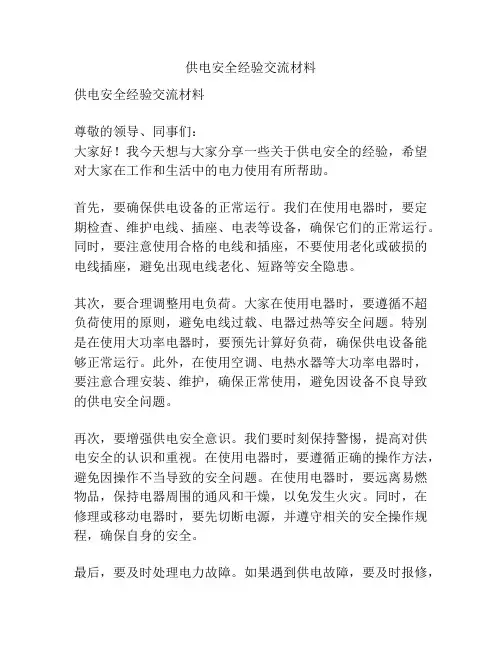 供电安全经验交流材料

供电安全经验交流材料

尊敬的领导、同事们：
大家好！我今天想与大家分享一些关于供电安全的经验，希望对大家在工作和生活中的电力使用有所帮助。

首先，要确保供电设备的正常运行。我们在使用电器时，要定期检查、维护电线、插座、电表等设备，确保它们的正常运行。同时，要注意使用合格的电线和插座，不要使用老化或破损的电线插座，避免出现电线老化、短路等安全隐患。

其次，要合理调整用电负荷。大家在使用电器时，要遵循不超负荷使用的原则，避免电线过载、电器过热等安全问题。特别是在使用大功率电器时，要预先计算好负荷，确保供电设备能够正常运行。此外，在使用空调、电热水器等大功率电器时，要注意合理安装、维护，确保正常使用，避免因设备不良导致的供电安全问题。

再次，要增强供电安全意识。我们要时刻保持警惕，提高对供电安全的认识和重视。在使用电器时，要遵循正确的操作方法，避免因操作不当导致的安全问题。在使用电器时，要远离易燃物品，保持电器周围的通风和干燥，以免发生火灾。同时，在修理或移动电器时，要先切断电源，并遵守相关的安全操作规程，确保自身的安全。

最后，要及时处理电力故障。如果遇到供电故障，要及时报修，